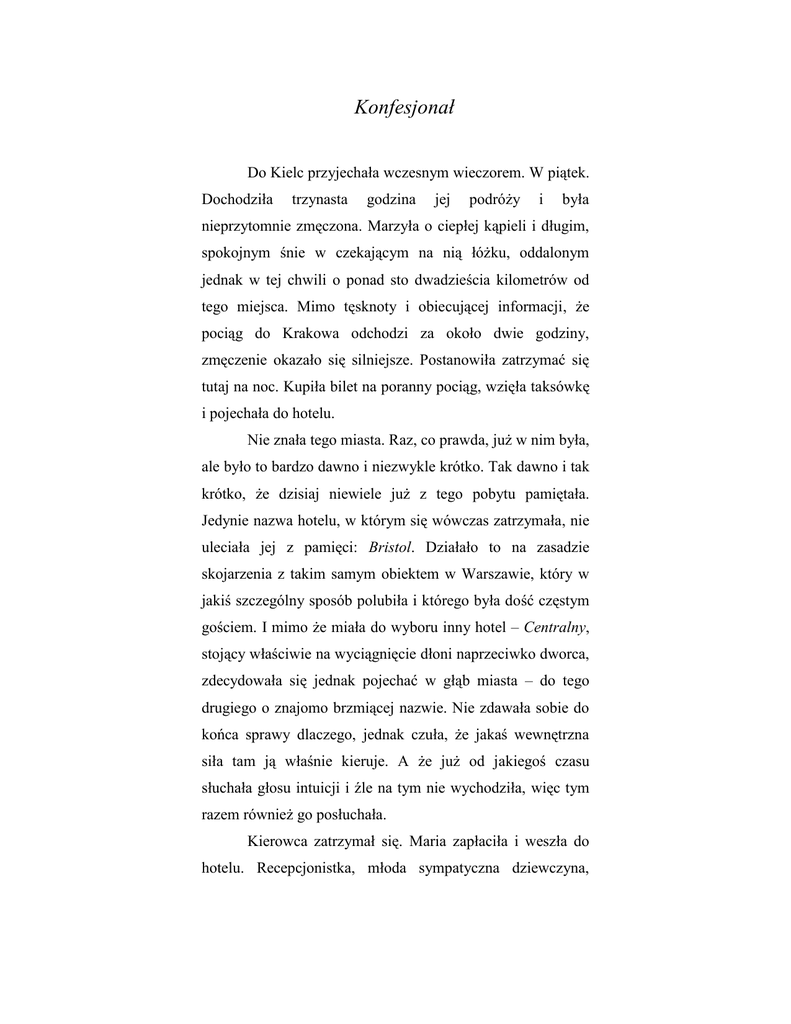 Konfesjonał

Do Kielc przyjechała wczesnym wieczorem. W piątek. Dochodziła trzynasta godzina jej podróży i była nieprzytomnie zmęczona. Marzyła o ciepłej kąpieli i długim, spokojnym śnie w czekającym na nią łóżku, oddalonym jednak w tej chwili o ponad sto dwadzieścia kilometrów od tego miejsca. Mimo tęsknoty i obiecującej informacji, że pociąg do Krakowa odchodzi za około dwie godziny, zmęczenie okazało się silniejsze. Postanowiła zatrzymać się tutaj na noc. Kupiła bilet na poranny pociąg, wzięła taksówkę i pojechała do hotelu.

Nie znała tego miasta. Raz, co prawda, już w nim była, ale było to bardzo dawno i niezwykle krótko. Tak dawno i tak krótko, że dzisiaj niewiele już z tego pobytu pamiętała. Jedynie nazwa hotelu, w którym się wówczas zatrzymała, nie uleciała jej z pamięci: Bristol. Działało to na zasadzie skojarzenia z takim samym obiektem w Warszawie, który w jakiś szczególny sposób polubiła i którego była dość częstym gościem. I mimo że miała do wyboru inny hotel – Centralny, stojący właściwie na wyciągnięcie dłoni naprzeciwko dworca, zdecydowała się jednak pojechać w głąb miasta – do tego drugiego o znajomo brzmiącej nazwie. Nie zdawała sobie do końca sprawy dlaczego, jednak czuła, że jakaś wewnętrzna siła tam ją właśnie kieruje. A że już od jakiegoś czasu słuchała głosu intuicji i źle na tym nie wychodziła, więc tym razem również go posłuchała.

Kierowca zatrzymał się. Maria zapłaciła i weszła do hotelu. Recepcjonistka, młoda sympatyczna dziewczyna,